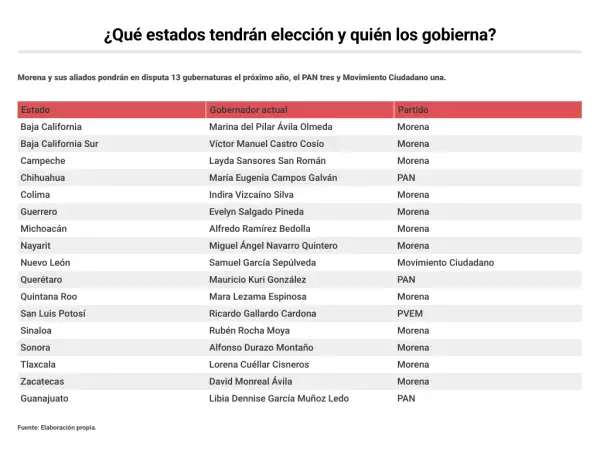 ¿Qué estados tendrán elección y quién los gobierna?

Morena y sus aliados pondrán en disputa 13 gubernaturas el próximo año, el PAN tres y Movimiento Ciudadano una.

| Estado | Gobernador actual | Partido |
|---|---|---|
| Baja California | Marina del Pilar Ávila Olmeda | Morena |
| Baja California Sur | Víctor Manuel Castro Cosío | Morena |
| Campeche | Layda Sansores San Román | Morena |
| Chihuahua | Maria Eugenia Campos Galván | PAN |
| Colima | Indira Vizcaíno Silva | Morena |
| Guerrero | Evelyn Salgado Pineda | Morena |
| Michoacán | Alfredo Ramírez Bedolla | Morena |
| Nayarit | Miguel Ángel Navarro Quintero | Morena |
| Nuevo León | Samuel García Sepúlveda | Movimiento Ciudadano |
| Querétaro | Mauricio Kuri González | PAN |
| Quintana Roo | Mara Lezama Espinosa | Morena |
| San Luis Potosí | Ricardo Gallardo Cardona | PVEM |
| Sinaloa | Rubén Rocha Moya | Morena |
| Sonora | Alfonso Durazo Montaño | Morena |
| Tlaxcala | Lorena Cuéllar Cisneros | Morena |
| Zacatecas | David Monreal Ávila | Morena |
| Guanajuato | Libia Dennise García Muñoz Ledo | PAN |

Fuente: Elaboración propia.